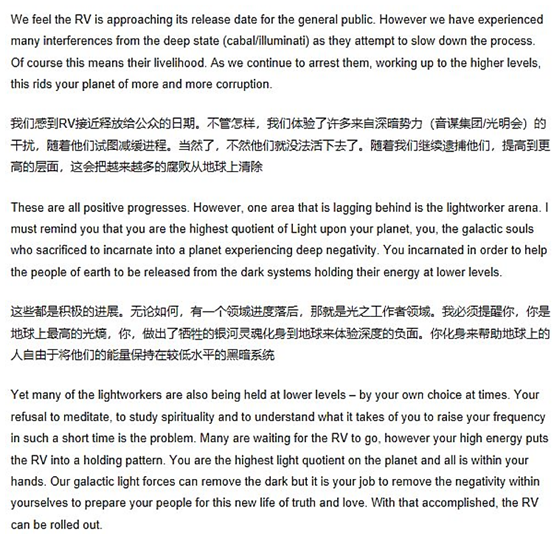 We feel the RV is approaching its release date for the general public. However we have experienced many interferences from the deep state (cabal/illuminati) as they attempt to slow down the process. Of course this means their livelihood. As we continue to arrest them, working up to the higher levels, this rids your planet of more and more corruption.

我们感到RV接近释放给公众的日期。不管怎样，我们体验了许多来自深暗势力（音谋集团/光明会）的干扰，随着他们试图减缓进程。当然了，不然他们就没法活下去了。随着我们继续逮捕他们，提高到更高的层面，这会把越来越多的腐败从地球上清除

These are all positive progresses. However, one area that is lagging behind is the lightworker arena. I must remind you that you are the highest quotient of Light upon your planet, you, the galactic souls who sacrificed to incarnate into a planet experiencing deep negativity. You incarnated in order to help the people of earth to be released from the dark systems holding their energy at lower levels.

这些都是积极的进展。无论如何，有一个领域进度落后，那就是光之工作者领域。我必须提醒你，你是地球上最高的光熵，你，做出了牺牲的银河灵魂化身到地球来体验深度的负面。你化身来帮助地球上的人自由于将他们的能量保持在较低水平的黑暗系统

Yet many of the lightworkers are also being held at lower levels – by your own choice at times. Your refusal to meditate, to study spirituality and to understand what it takes of you to raise your frequency in such a short time is the problem. Many are waiting for the RV to go, however your high energy puts the RV into a holding pattern. You are the highest light quotient on the planet and all is within your hands. Our galactic light forces can remove the dark but it is your job to remove the negativity within yourselves to prepare your people for this new life of truth and love. With that accomplished, the RV can be rolled out.